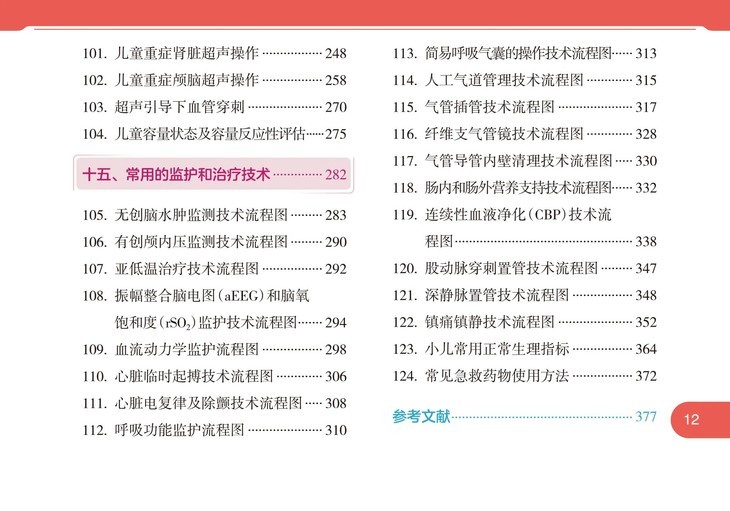 101. 儿童重症肾脏超声操作 248

102. 儿童重症颅脑超声操作 258

103. 超声引导下血管穿刺 270

104. 儿童容量状态及容量反应性评估 275

十五、常用的监护和治疗技术 282

105. 无创脑水肿监测技术流程图 283

106. 有创颅内压监测技术流程图 290

107. 亚低温治疗技术流程图 292

108. 振幅整合脑电图(aEEG)和脑氧饱和度($rSO_2$)监护技术流程图 294

109. 血流动力学监护流程图 298

110. 心脏临时起搏技术流程图 306

111. 心脏电复律及除颤技术流程图 308

112. 呼吸功能监护流程图 310

113. 简易呼吸气囊的操作技术流程图 313

114. 人工气道管理技术流程图 315

115. 气管插管技术流程图 317

116. 纤维支气管镜技术流程图 328

117. 气管导管内壁清理技术流程图 330

118. 肠内和肠外营养支持技术流程图 332

119. 连续性血液净化(CBP)技术流程图 338

120. 股动脉穿刺置管技术流程图 347

121. 深静脉置管技术流程图 348

122. 镇痛镇静技术流程图 352

123. 小儿常用正常生理指标 364

124. 常见急救药物使用方法 372

参考文献 377

12